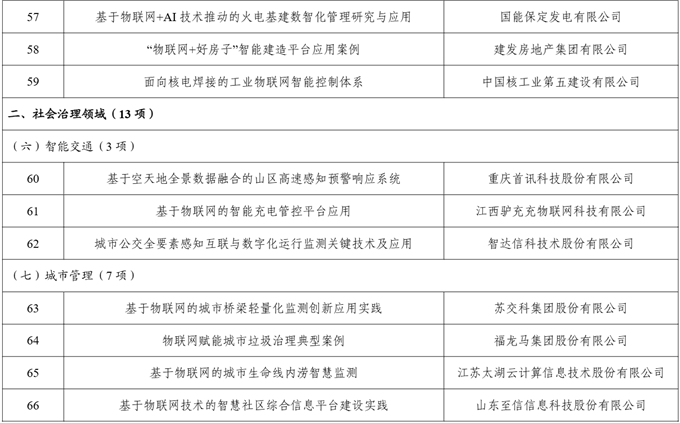 | 57 | 基于物联网+AI 技术推动的火电基建数智化管理研究与应用 | 国能保定发电有限公司 |
|---|---|---|
| 58 | “物联网+好房子”智能建造平台应用案例 | 建发房地产集团有限公司 |
| 59 | 面向核电焊接的工业物联网智能控制体系 | 中国核工业第五建设有限公司 |
| 二、社会治理领域（13 项） | | |
| （六）智能交通（3 项） | | |
| 60 | 基于空天地全景数据融合的山区高速感知预警响应系统 | 重庆首讯科技股份有限公司 |
| 61 | 基于物联网的智能充电管控平台应用 | 江西驴充充物联网科技有限公司 |
| 62 | 城市公交全要素感知互联与数字化运行监测关键技术及应用 | 智达信科技术股份有限公司 |
| （七）城市管理（7 项） | | |
| 63 | 基于物联网的城市桥梁轻量化监测创新应用实践 | 苏交科集团股份有限公司 |
| 64 | 物联网赋能城市垃圾治理典型案例 | 福龙马集团股份有限公司 |
| 65 | 基于物联网的城市生命线内涝智慧监测 | 江苏太湖云计算信息技术股份有限公司 |
| 66 | 基于物联网技术的智慧社区综合信息平台建设实践 | 山东至信信息科技股份有限公司 |